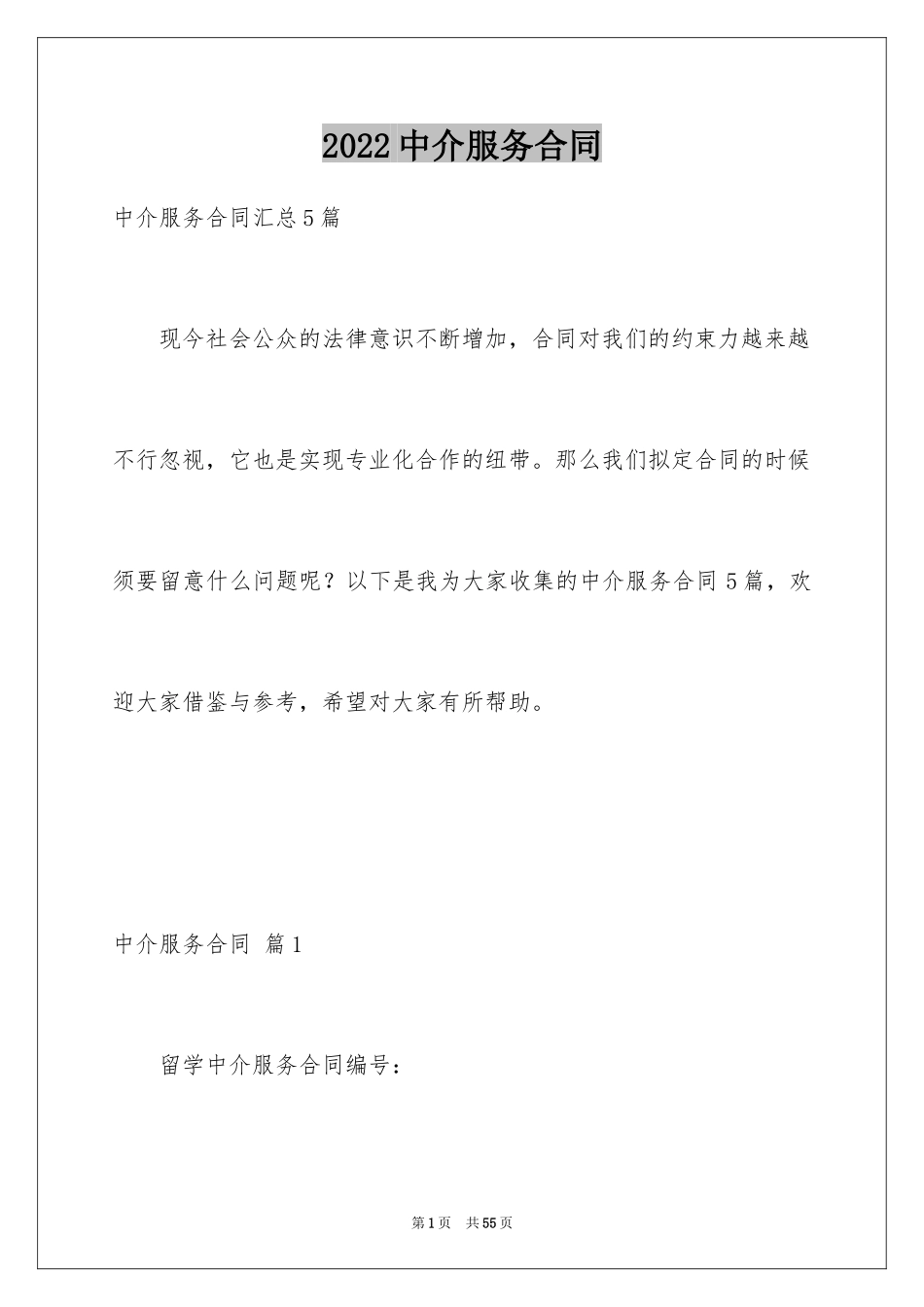 2022 中介服务合同

中介服务合同汇总 5 篇

现今社会公众的法律意识不断增加，合同对我们的约束力越来越不行忽视，它也是实现专业化合作的纽带。那么我们拟定合同的时候须要留意什么问题呢？以下是我为大家收集的中介服务合同 5 篇，欢迎大家借鉴与参考，希望对大家有所帮助。

中介服务合同 篇 1

留学中介服务合同编号：

第 1 页 共 55 页